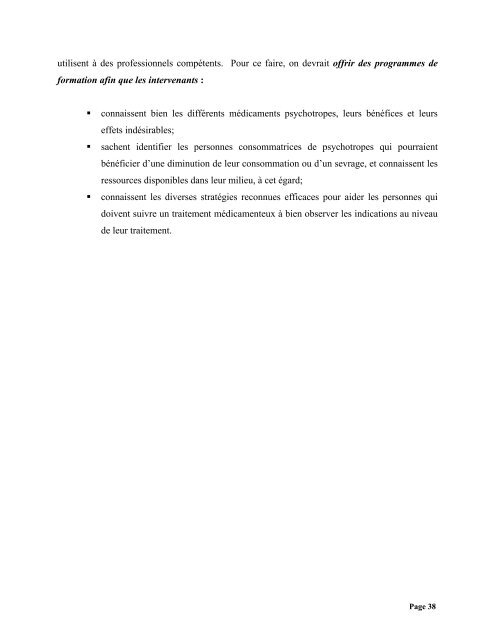 utilisent à des professionnels compétents. Pour ce faire, on devrait offrir des programmes de formation afin que les intervenants :

▪ connaissent bien les différents médicaments psychotropes, leurs bénéfices et leurs effets indésirables;

▪ sachent identifier les personnes consommatrices de psychotropes qui pourraient bénéficier d'une diminution de leur consommation ou d'un sevrage, et connaissent les ressources disponibles dans leur milieu, à cet égard;

▪ connaissent les diverses stratégies reconnues efficaces pour aider les personnes qui doivent suivre un traitement médicamenteux à bien observer les indications au niveau de leur traitement.

Page 38